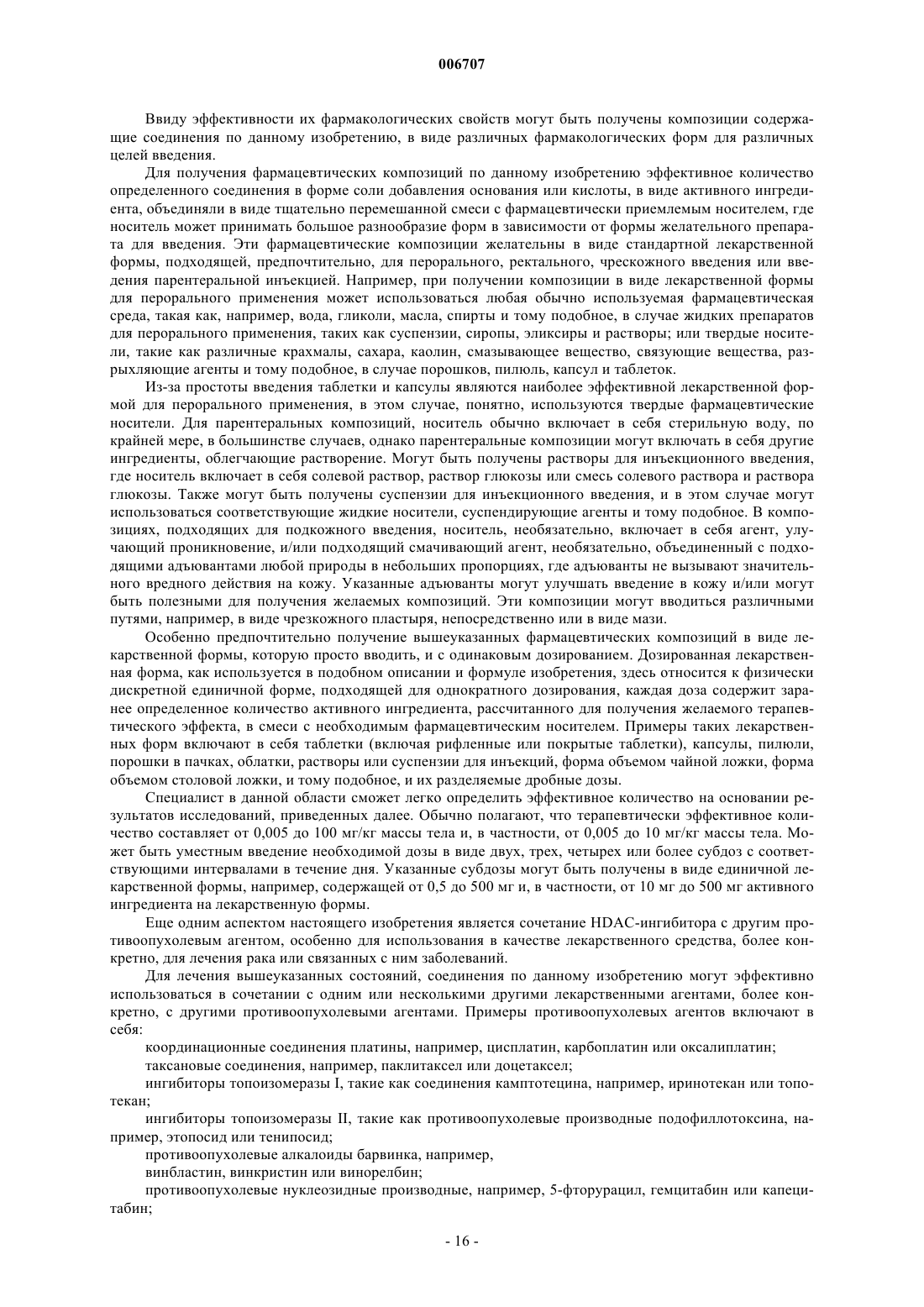 006707

Ввиду эффективности их фармакологических свойств могут быть получены композиции содержащие соединения по данному изобретению, в виде различных фармакологических форм для различных целей введения.

Для получения фармацевтических композиций по данному изобретению эффективное количество определенного соединения в форме соли добавления основания или кислоты, в виде активного ингредиента, объединяли в виде тщательно перемешанной смеси с фармацевтически приемлемым носителем, где носитель может принимать большое разнообразие форм в зависимости от формы желательного препарата для введения. Эти фармацевтические композиции желательны в виде стандартной лекарственной формы, подходящей, предпочтительно, для перорального, ректального, чрескожного введения или введения парентеральной инъекцией. Например, при получении композиции в виде лекарственной формы для перорального применения может использоваться любая обычно используемая фармацевтическая среда, такая как, например, вода, гликоли, масла, спирты и тому подобное, в случае жидких препаратов для перорального применения, таких как суспензии, сиропы, эликсиры и растворы; или твердые носители, такие как различные крахмалы, сахара, каолин, смазывающее вещество, связующие вещества, разрыхляющие агенты и тому подобное, в случае порошков, пилюль, капсул и таблеток.

Из-за простоты введения таблетки и капсулы являются наиболее эффективной лекарственной формой для перорального применения, в этом случае, понятно, используются твердые фармацевтические носители. Для парентеральных композиций, носитель обычно включает в себя стерильную воду, по крайней мере, в большинстве случаев, однако парентеральные композиции могут включать в себя другие ингредиенты, облегчающие растворение. Могут быть получены растворы для инъекционного введения, где носитель включает в себя солевой раствор, раствор глюкозы или смесь солевого раствора и раствора глюкозы. Также могут быть получены суспензии для инъекционного введения, и в этом случае могут использоваться соответствующие жидкие носители, суспендирующие агенты и тому подобное. В композициях, подходящих для подкожного введения, носитель, необязательно, включает в себя агент, улучающий проникновение, и/или подходящий смачивающий агент, необязательно, объединенный с подходящими адъювантами любой природы в небольших пропорциях, где адъюванты не вызывают значительного вредного действия на кожу. Указанные адъюванты могут улучшать введение в кожу и/или могут быть полезными для получения желаемых композиций. Эти композиции могут вводиться различными путями, например, в виде чрезкожного пластыря, непосредственно или в виде мази.

Особенно предпочтительно получение вышеуказанных фармацевтических композиций в виде лекарственной формы, которую просто вводить, и с одинаковым дозированием. Дозированная лекарственная форма, как используется в подобном описании и формуле изобретения, здесь относится к физически дискретной единичной форме, подходящей для однократного дозирования, каждая доза содержит заранее определенное количество активного ингредиента, рассчитанного для получения желаемого терапевтического эффекта, в смеси с необходимым фармацевтическим носителем. Примеры таких лекарственных форм включают в себя таблетки (включая рифленные или покрытые таблетки), капсулы, пилюли, порошки в пачках, облатки, растворы или суспензии для инъекций, форма объемом чайной ложки, форма объемом столовой ложки, и тому подобное, и их разделяемые дробные дозы.

Специалист в данной области сможет легко определить эффективное количество на основании результатов исследований, приведенных далее. Обычно полагают, что терапевтически эффективное количество составляет от 0,005 до 100 мг/кг массы тела и, в частности, от 0,005 до 10 мг/кг массы тела. Может быть уместным введение необходимой дозы в виде двух, трех, четырех или более субдоз с соответствующими интервалами в течение дня. Указанные субдозы могут быть получены в виде единичной лекарственной формы, например, содержащей от 0,5 до 500 мг и, в частности, от 10 мг до 500 мг активного ингредиента на лекарственную формы.

Еще одним аспектом настоящего изобретения является сочетание HDAC-ингибитора с другим противоопухолевым агентом, особенно для использования в качестве лекарственного средства, более конкретно, для лечения рака или связанных с ним заболеваний.

Для лечения вышеуказанных состояний, соединения по данному изобретению могут эффективно использоваться в сочетании с одним или несколькими другими лекарственными агентами, более конкретно, с другими противоопухолевыми агентами. Примеры противоопухолевых агентов включают в себя:

координационные соединения платины, например, цисплатин, карбоплатин или оксалиплатин;

таксановые соединения, например, паклитаксел или доцетаксел;

ингибиторы топоизомеразы I, такие как соединения камптотецина, например, иринотекан или топотекан;

ингибиторы топоизомеразы II, такие как противоопухолевые производные подофиллотоксина, например, этопосид или тенипосид;

противоопухолевые алкалоиды барвинка, например,

винбластин, винкристин или винорелбин;

противоопухолевые нуклеозидные производные, например, 5-фторурацил, гемцитабин или капецитабин;

- 16 -